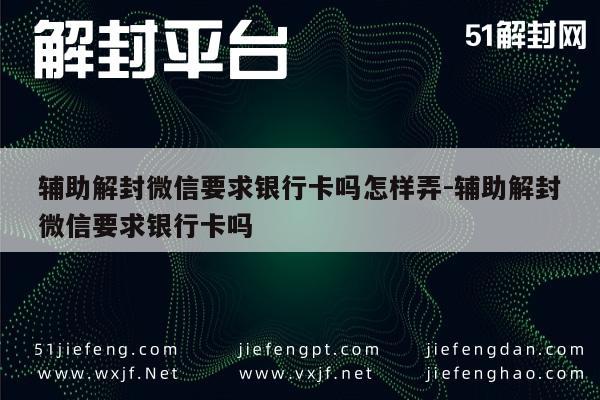 解封平台

51解封网

辅助解封微信要求银行卡吗怎样弄-辅助解封微信要求银行卡吗

51jiefeng.com
www.wxjf.Net

jiefengpt.com
www.vxjf.net

jiefengdan.com
jiefenghao.com